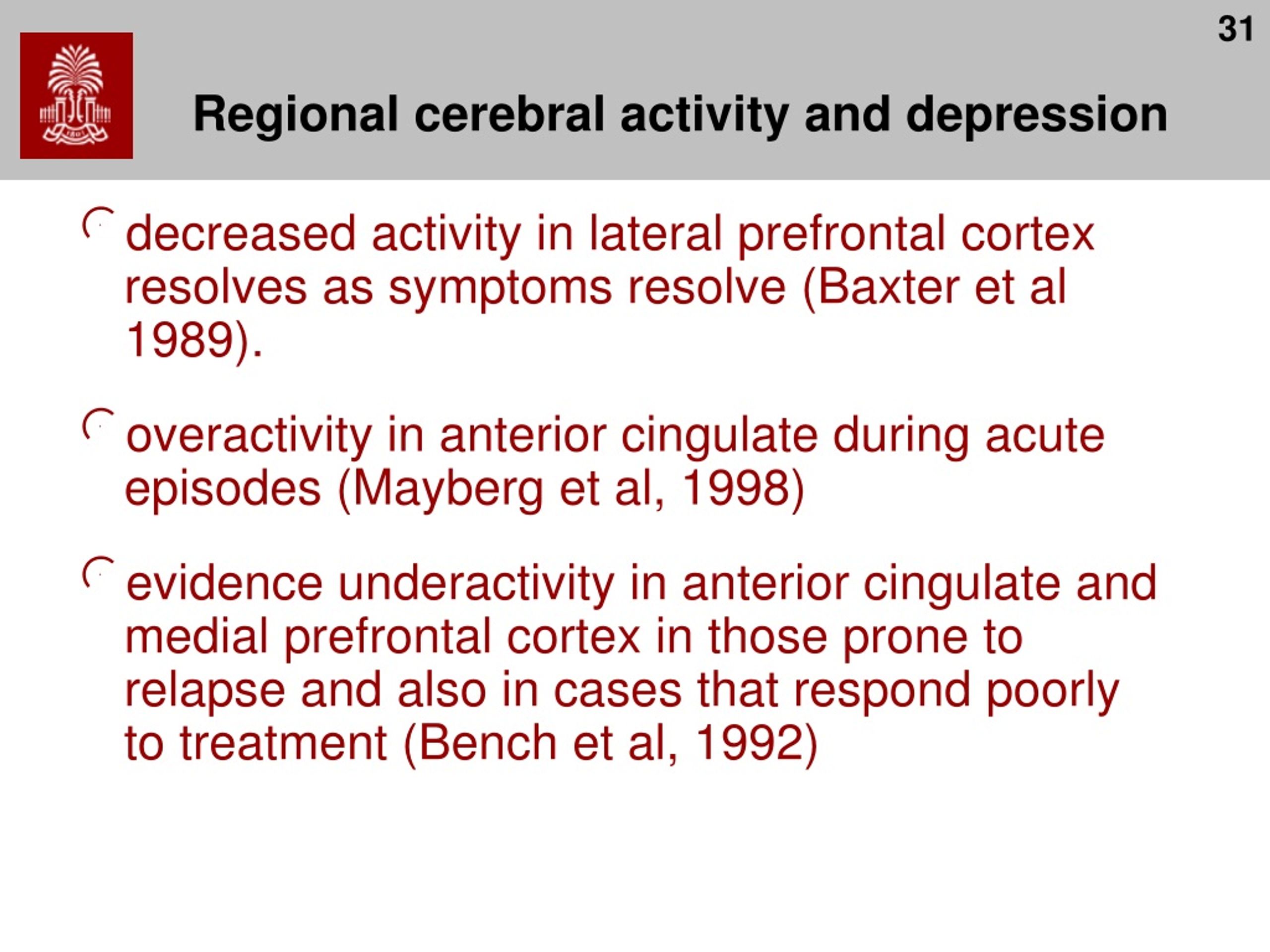 31

Regional cerebral activity and depression

decreased activity in lateral prefrontal cortex resolves as symptoms resolve (Baxter et al 1989).

overactivity in anterior cingulate during acute episodes (Mayberg et al, 1998)

evidence underactivity in anterior cingulate and medial prefrontal cortex in those prone to relapse and also in cases that respond poorly to treatment (Bench et al, 1992)